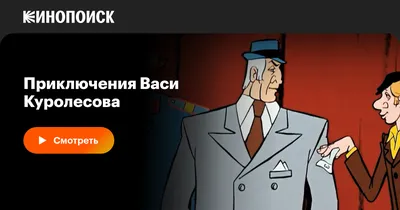 КИНОПОИСК

Приключения Васи Куролесова

Смотреть